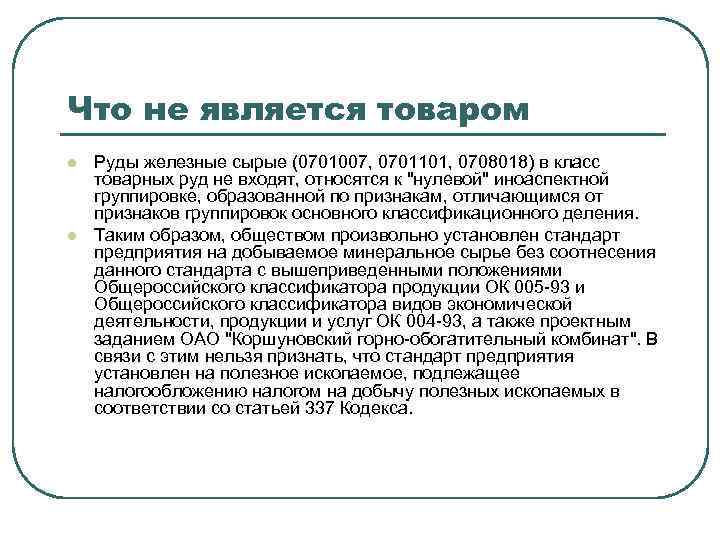 Что не является товаром

Руды железные сырые (0701007, 0701101, 0708018) в класс товарных руд не входят, относятся к "нулевой" иноаспектной группировке, образованной по признакам, отличающимся от признаков группировок основного классификационного деления.

Таким образом, обществом произвольно установлен стандарт предприятия на добываемое минеральное сырье без соотнесения данного стандарта с вышеприведенными положениями Общероссийского классификатора продукции ОК 005-93 и Общероссийского классификатора видов экономической деятельности, продукции и услуг ОК 004-93, а также проектным заданием ОАО "Коршуновский горно-обогатительный комбинат". В связи с этим нельзя признать, что стандарт предприятия установлен на полезное ископаемое, подлежащее налогообложению налогом на добычу полезных ископаемых в соответствии со статьей 337 Кодекса.